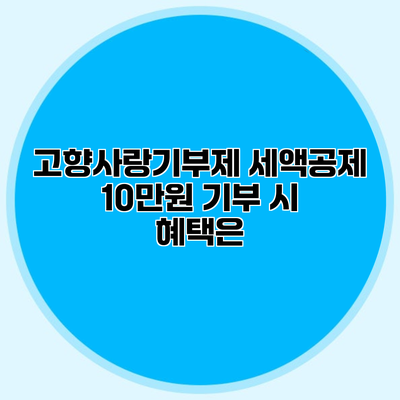 고향사랑기부제 세액공제 10만원 기부 시 혜택은